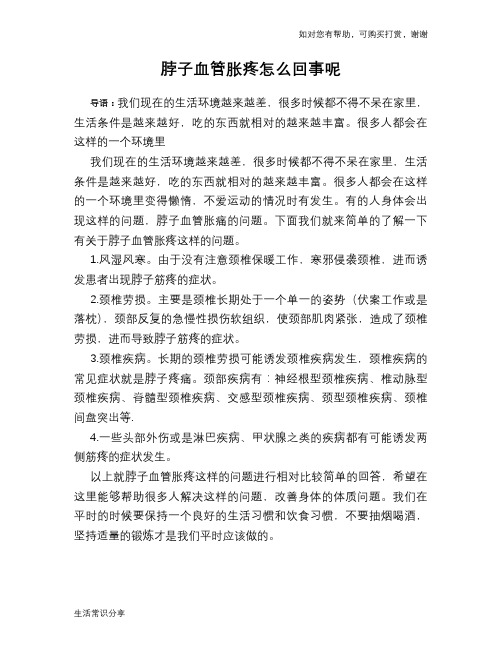 如对您有帮助，可购买打赏，谢谢

脖子血管胀疼怎么回事呢

导语：我们现在的生活环境越来越差，很多时候都不得不呆在家里，生活条件是越来越好，吃的东西就相对的越来越丰富。很多人都会在这样的一个环境里

我们现在的生活环境越来越差，很多时候都不得不呆在家里，生活条件是越来越好，吃的东西就相对的越来越丰富。很多人都会在这样的一个环境里变得懒惰，不爱运动的情况时有发生。有的人身体会出现这样的问题，脖子血管胀痛的问题。下面我们就来简单的了解一下有关于脖子血管胀疼这样的问题。

1.风湿风寒。由于没有注意颈椎保暖工作，寒邪侵袭颈椎，进而诱发患者出现脖子筋疼的症状。

2.颈椎劳损。主要是颈椎长期处于一个单一的姿势（伏案工作或是落枕），颈部反复的急慢性损伤软组织，使颈部肌肉紧张，造成了颈椎劳损，进而导致脖子筋疼的症状。

3.颈椎疾病。长期的颈椎劳损可能诱发颈椎疾病发生，颈椎疾病的常见症状就是脖子疼痛。颈部疾病有：神经根型颈椎疾病、椎动脉型颈椎疾病、脊髓型颈椎疾病、交感型颈椎疾病、颈型颈椎疾病、颈椎间盘突出等.

4.一些头部外伤或是淋巴疾病、甲状腺之类的疾病都有可能诱发两侧筋疼的症状发生。

以上就脖子血管胀疼这样的问题进行相对比较简单的回答，希望在这里能够帮助很多人解决这样的问题，改善身体的体质问题。我们在平时的时候要保持一个良好的生活习惯和饮食习惯，不要抽烟喝酒，坚持适量的锻炼才是我们平时应该做的。

生活常识分享